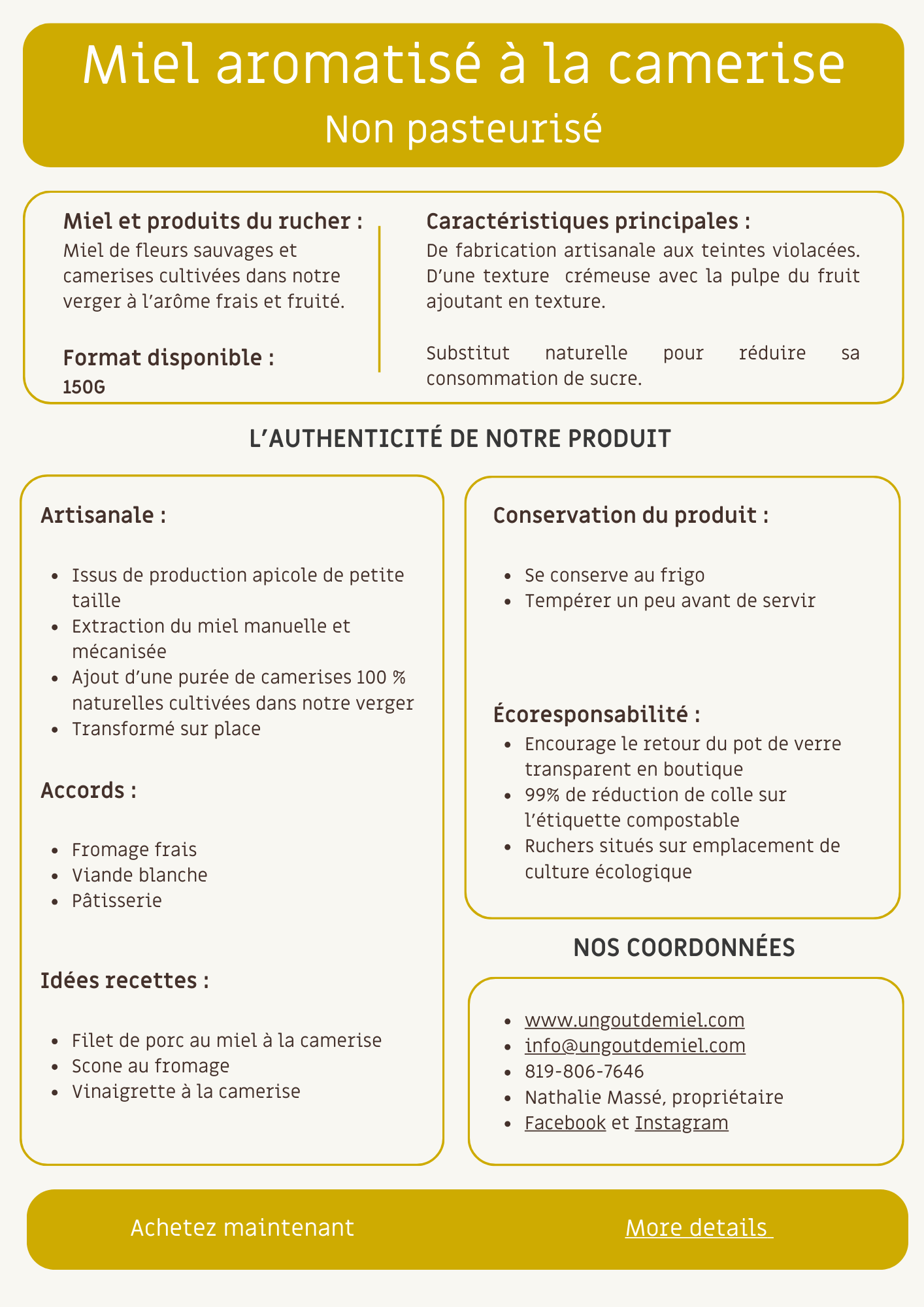 Miel aromatisé à la camerise
Non pasteurisé

Miel et produits du rucher :
Miel de fleurs sauvages et camerises cultivées dans notre verger à l'arôme frais et fruité.

Format disponible :
150G

Caractéristiques principales :
De fabrication artisanale aux teintes violacées. D'une texture crémeuse avec la pulpe du fruit ajoutant en texture.

Substitut naturelle pour réduire sa consommation de sucre.

L'AUTHENTICITÉ DE NOTRE PRODUIT

Artisanale :

• Issus de production apicole de petite taille
• Extraction du miel manuelle et mécanisée
• Ajout d'une purée de camerises 100 % naturelles cultivées dans notre verger
• Transformé sur place

Accords :

• Fromage frais
• Viande blanche
• Pâtisserie

Idées recettes :

• Filet de porc au miel à la camerise
• Scone au fromage
• Vinaigrette à la camerise

Conservation du produit :

• Se conserve au frigo
• Tempérer un peu avant de servir

Écoresponsabilité :
• Encourage le retour du pot de verre transparent en boutique
• 99% de réduction de colle sur l'étiquette compostable
• Ruchers situés sur emplacement de culture écologique

NOS COORDONNÉES

• www.ungoutdemiel.com
• info@ungoutdemiel.com
• 819-806-7646
• Nathalie Massé, propriétaire
• Facebook et Instagram

Achetez maintenant
More details